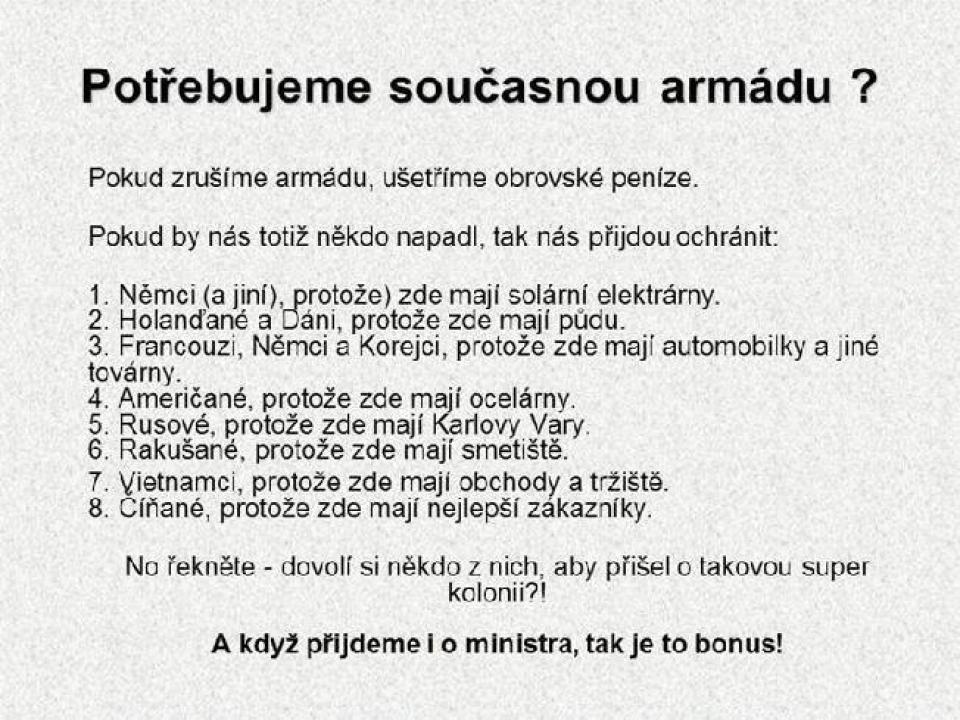 Potřebujeme současnou armádu ?

Pokud zrušíme armádu, ušetříme obrovské peníze.

Pokud by nás totiž někdo napadl, tak nás přijdou ochránit:

1. Němci (a jiní), protože) zde mají solární elektrárny.
2. Holanďané a Dáni, protože zde mají půdu.
3. Francouzi, Němci a Korejci, protože zde mají automobilky a jiné továrny.
4. Američané, protože zde mají ocelárny.
5. Rusové, protože zde mají Karlovy Vary.
6. Rakušané, protože zde mají smetiště.
7. Vietnamci, protože zde mají obchody a tržiště.
8. Číňané, protože zde mají nejlepší zákazníky.

No řekněte - dovolí si někdo z nich, aby přišel o takovou super kolonii?!

A když přijdeme i o ministra, tak je to bonus!